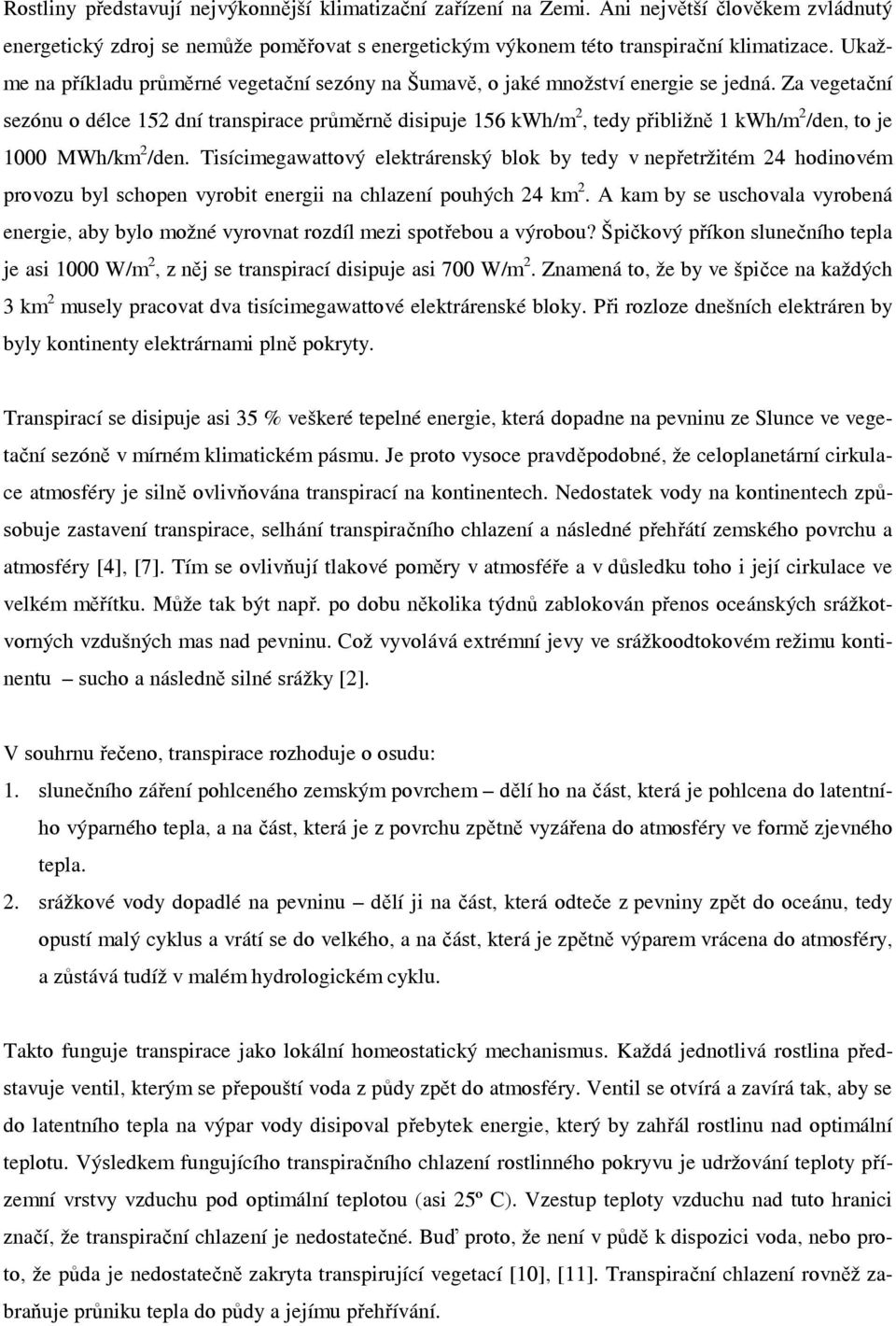 Rostliny představují nejvýkonnější klimatizační zařízení na Zemi. Ani největší člověkem zvládnutý energetický zdroj se nemůže poměřovat s energetickým výkonem této transpirační klimatizace. Ukažme na příkladu průměrné vegetační sezóny na Šumavě, o jaké množství energie se jedná. Za vegetační sezónu o délce 152 dní transpirace průměrně disipuje 156 kWh/m$^2$, tedy přibližně 1 kWh/m$^2$/den, to je 1000 MWh/km$^2$/den. Tisícimegawattový elektrárenský blok by tedy v nepřetržitém 24 hodinovém provozu byl schopen vyrobit energii na chlazení pouhých 24 km$^2$. A kam by se uschovala vyrobená energie, aby bylo možné vyrovnat rozdíl mezi spotřebou a výrobou? Špičkový příkon slunečního tepla je asi 1000 W/m$^2$, z něj se transpirací disipuje asi 700 W/m$^2$. Znamená to, že by ve špičce na každých 3 km$^2$ musely pracovat dva tisícimegawattové elektrárenské bloky. Při rozloze dnešních elektráren by byly kontinenty elektrárnami plně pokryty.

Transpirací se disipuje asi 35 % veškeré tepelné energie, která dopadne na pevninu ze Slunce ve vegetační sezóně v mírném klimatickém pásmu. Je proto vysoce pravděpodobné, že celoplanetární cirkulace atmosféry je silně ovlivňována transpirací na kontinentech. Nedostatek vody na kontinentech způsobuje zastavení transpirace, selhání transpiračního chlazení a následné přehřátí zemského povrchu a atmosféry [4], [7]. Tím se ovlivňují tlakové poměry v atmosféře a v důsledku toho i její cirkulace ve velkém měřítku. Může tak být např. po dobu několika týdnů zablokován přenos oceánských srážkotvorných vzdušných mas nad pevninu. Což vyvolává extrémní jevy ve srážkoodtokovém režimu kontinentu – sucho a následně silné srážky [2].

V souhrnu řečeno, transpirace rozhoduje o osudu:
1. slunečního záření pohlceného zemským povrchem – dělí ho na část, která je pohlcena do latentního výparného tepla, a na část, která je z povrchu zpětně vyzářena do atmosféry ve formě zjevného tepla.
2. srážkové vody dopadlé na pevninu – dělí ji na část, která odteče z pevniny zpět do oceánu, tedy opustí malý cyklus a vrátí se do velkého, a na část, která je zpětně výparem vrácena do atmosféry, a zůstává tudíž v malém hydrologickém cyklu.

Takto funguje transpirace jako lokální homeostatický mechanismus. Každá jednotlivá rostlina představuje ventil, kterým se přepouští voda z půdy zpět do atmosféry. Ventil se otvírá a zavírá tak, aby se do latentního tepla na výpar vody disipoval přebytek energie, který by zahřál rostlinu nad optimální teplotu. Výsledkem fungujícího transpiračního chlazení rostlinného pokryvu je udržování teploty přízemní vrstvy vzduchu pod optimální teplotou (asi 25º C). Vzestup teploty vzduchu nad tuto hranici značí, že transpirační chlazení je nedostatečné. Buď proto, že není v půdě k dispozici voda, nebo proto, že půda je nedostatečně zakryta transpirující vegetací [10], [11]. Transpirační chlazení rovněž zabraňuje průniku tepla do půdy a jejímu přehřívání.